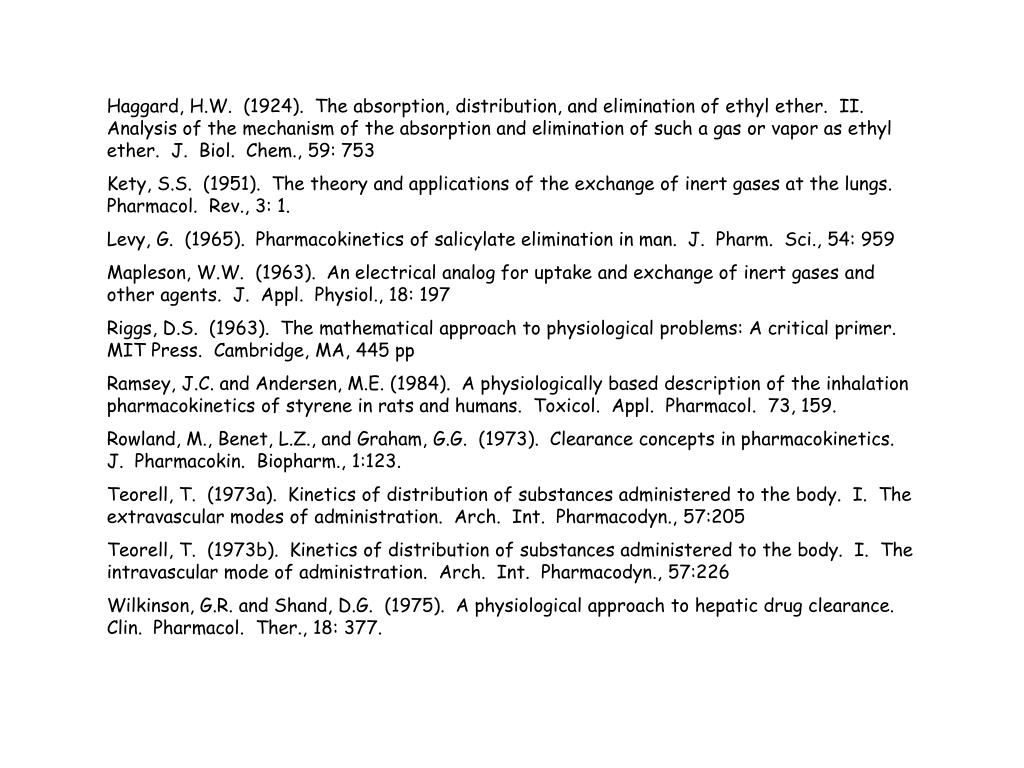 Haggard, H.W. (1924). The absorption, distribution, and elimination of ethyl ether. II. Analysis of the mechanism of the absorption and elimination of such a gas or vapor as ethyl ether. J. Biol. Chem., 59: 753

Kety, S.S. (1951). The theory and applications of the exchange of inert gases at the lungs. Pharmacol. Rev., 3: 1.

Levy, G. (1965). Pharmacokinetics of salicylate elimination in man. J. Pharm. Sci., 54: 959

Mapleson, W.W. (1963). An electrical analog for uptake and exchange of inert gases and other agents. J. Appl. Physiol., 18: 197

Riggs, D.S. (1963). The mathematical approach to physiological problems: A critical primer. MIT Press. Cambridge, MA, 445 pp

Ramsey, J.C. and Andersen, M.E. (1984). A physiologically based description of the inhalation pharmacokinetics of styrene in rats and humans. Toxicol. Appl. Pharmacol. 73, 159.

Rowland, M., Benet, L.Z., and Graham, G.G. (1973). Clearance concepts in pharmacokinetics. J. Pharmacokin. Biopharm., 1:123.

Teorell, T. (1973a). Kinetics of distribution of substances administered to the body. I. The extravascular modes of administration. Arch. Int. Pharmacodyn., 57:205

Teorell, T. (1973b). Kinetics of distribution of substances administered to the body. I. The intravascular mode of administration. Arch. Int. Pharmacodyn., 57:226

Wilkinson, G.R. and Shand, D.G. (1975). A physiological approach to hepatic drug clearance. Clin. Pharmacol. Ther., 18: 377.